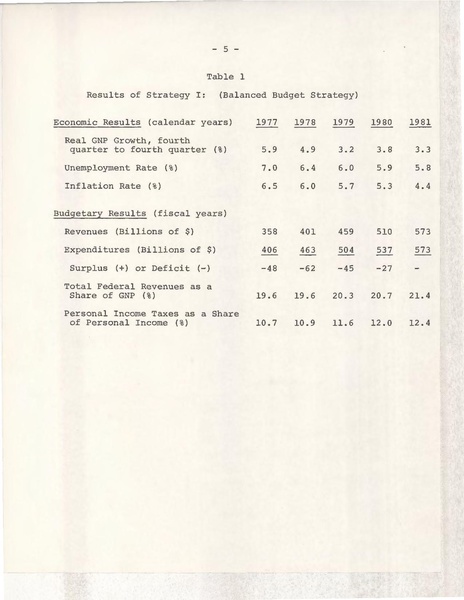 - 5 -

Table 1

Results of Strategy I: (Balanced Budget Strategy)

| Economic Results (calendar years) | 1977 | 1978 | 1979 | 1980 | 1981 |
|---|---|---|---|---|---|
| Real GNP Growth, fourth quarter to fourth quarter (%) | 5.9 | 4.9 | 3.2 | 3.8 | 3.3 |
| Unemployment Rate (%) | 7.0 | 6.4 | 6.0 | 5.9 | 5.8 |
| Inflation Rate (%) | 6.5 | 6.0 | 5.7 | 5.3 | 4.4 |
| Budgetary Results (fiscal years) | | | | | |
| Revenues (Billions of \$) | 358 | 401 | 459 | 510 | 573 |
| Expenditures (Billions of \$) | 406 | 463 | 504 | 537 | 573 |
| Surplus (+) or Deficit (-) | -48 | -62 | -45 | -27 | - |
| Total Federal Revenues as a Share of GNP (%) | 19.6 | 19.6 | 20.3 | 20.7 | 21.4 |
| Personal Income Taxes as a Share of Personal Income (%) | 10.7 | 10.9 | 11.6 | 12.0 | 12.4 |